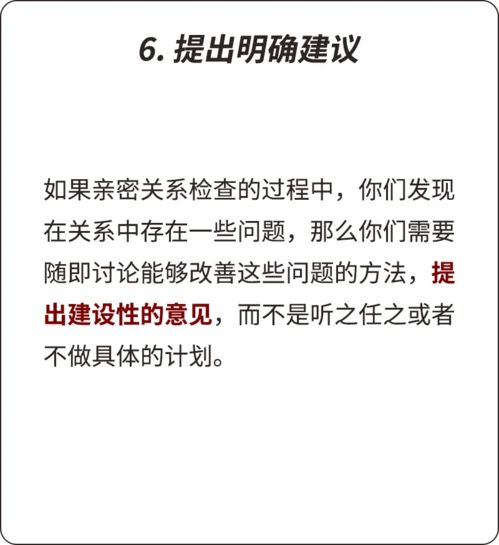 6. 提出明确建议

如果亲密关系检查的过程中，你们发现在关系中存在一些问题，那么你们需要随即讨论能够改善这些问题的方法，提出建设性的意见，而不是听之任之或者不做具体的计划。